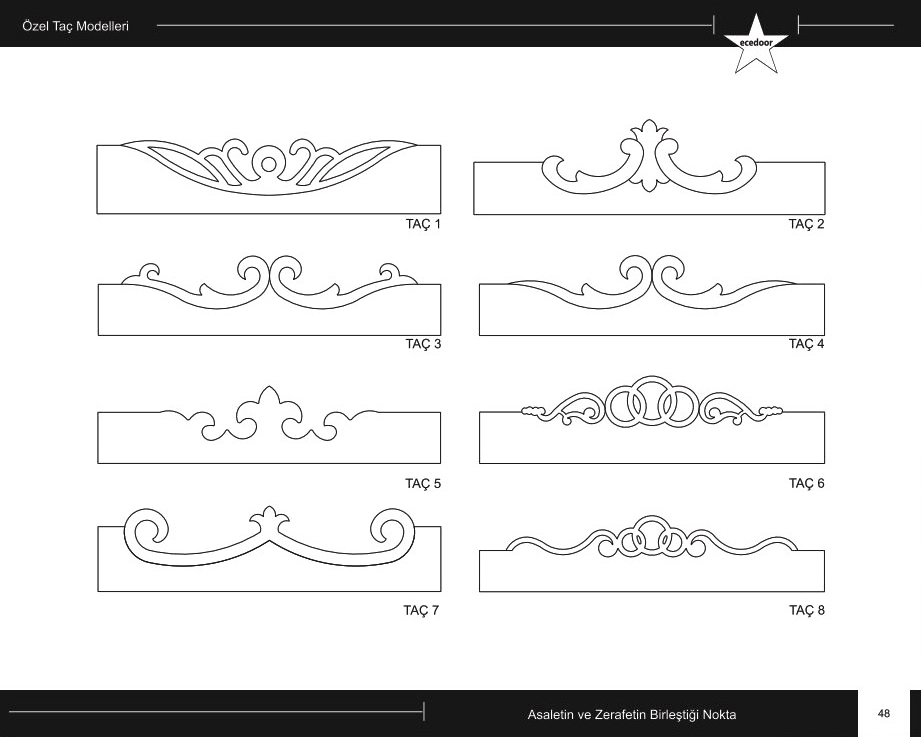 Özel Taç Modelleri

ecedoor

TAÇ 1

TAÇ 2

TAÇ 3

TAÇ 4

TAÇ 5

TAÇ 6

TAÇ 7

TAÇ 8

Asaletin ve Zerafetin Birleştiği Nokta

48